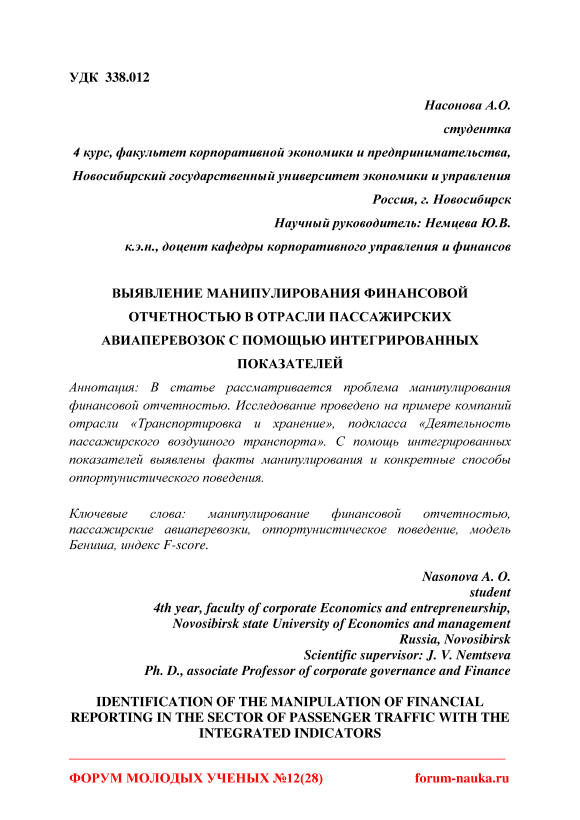 УДК 338.012

Насонова А.О.
студентка
4 курс, факультет корпоративной экономики и предпринимательства,
Новосибирский государственный университет экономики и управления
Россия, г. Новосибирск
Научный руководитель: Немцева Ю.В.
к.э.н., доцент кафедры корпоративного управления и финансов

ВЫЯВЛЕНИЕ МАНИПУЛИРОВАНИЯ ФИНАНСОВОЙ ОТЧЕТНОСТЬЮ В ОТРАСЛИ ПАССАЖИРСКИХ АВИАПЕРЕВОЗОК С ПОМОЩЬЮ ИНТЕГРИРОВАННЫХ ПОКАЗАТЕЛЕЙ

Аннотация: В статье рассматривается проблема манипулирования финансовой отчетностью. Исследование проведено на примере компаний отрасли «Транспортировка и хранение», подкласса «Деятельность пассажирского воздушного транспорта». С помощь интегрированных показателей выявлены факты манипулирования и конкретные способы оппортунистического поведения.

Ключевые слова: манипулирование финансовой отчетностью, пассажирские авиаперевозки, оппортунистическое поведение, модель Бениша, индекс F-score.

Nasonova A. O.
student
4th year, faculty of corporate Economics and entrepreneurship,
Novosibirsk state University of Economics and management
Russia, Novosibirsk
Scientific supervisor: J. V. Nemtseva
Ph. D., associate Professor of corporate governance and Finance

IDENTIFICATION OF THE MANIPULATION OF FINANCIAL REPORTING IN THE SECTOR OF PASSENGER TRAFFIC WITH THE INTEGRATED INDICATORS

ФОРУМ МОЛОДЫХ УЧЕНЫХ №12(28)
forum-nauka.ru